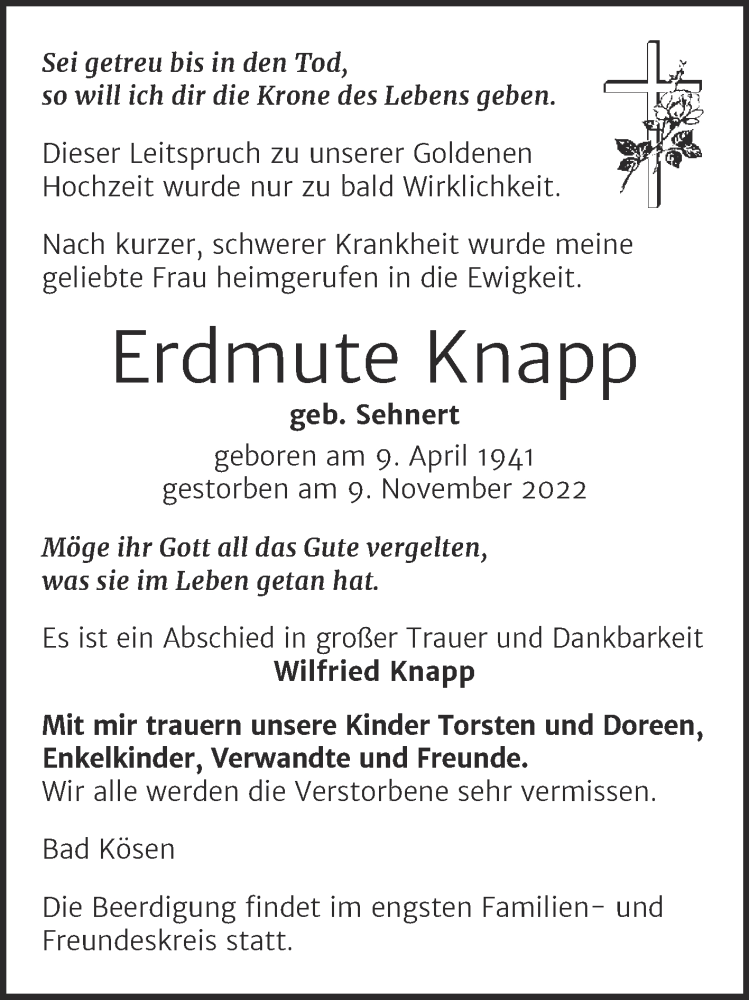 Sei getreu bis in den Tod,
so will ich dir die Krone des Lebens geben.

Dieser Leitspruch zu unserer Goldenen Hochzeit wurde nur zu bald Wirklichkeit.

Nach kurzer, schwerer Krankheit wurde meine geliebte Frau heimgerufen in die Ewigkeit.

Erdmute Knapp

geb. Sehnert

geboren am 9. April 1941
gestorben am 9. November 2022

Möge ihr Gott all das Gute vergelten,
was sie im Leben getan hat.

Es ist ein Abschied in großer Trauer und Dankbarkeit
Wilfried Knapp

Mit mir trauern unsere Kinder Torsten und Doreen, Enkelkinder, Verwandte und Freunde.
Wir alle werden die Verstorbene sehr vermissen.

Bad Kösen

Die Beerdigung findet im engsten Familien- und Freundeskreis statt.